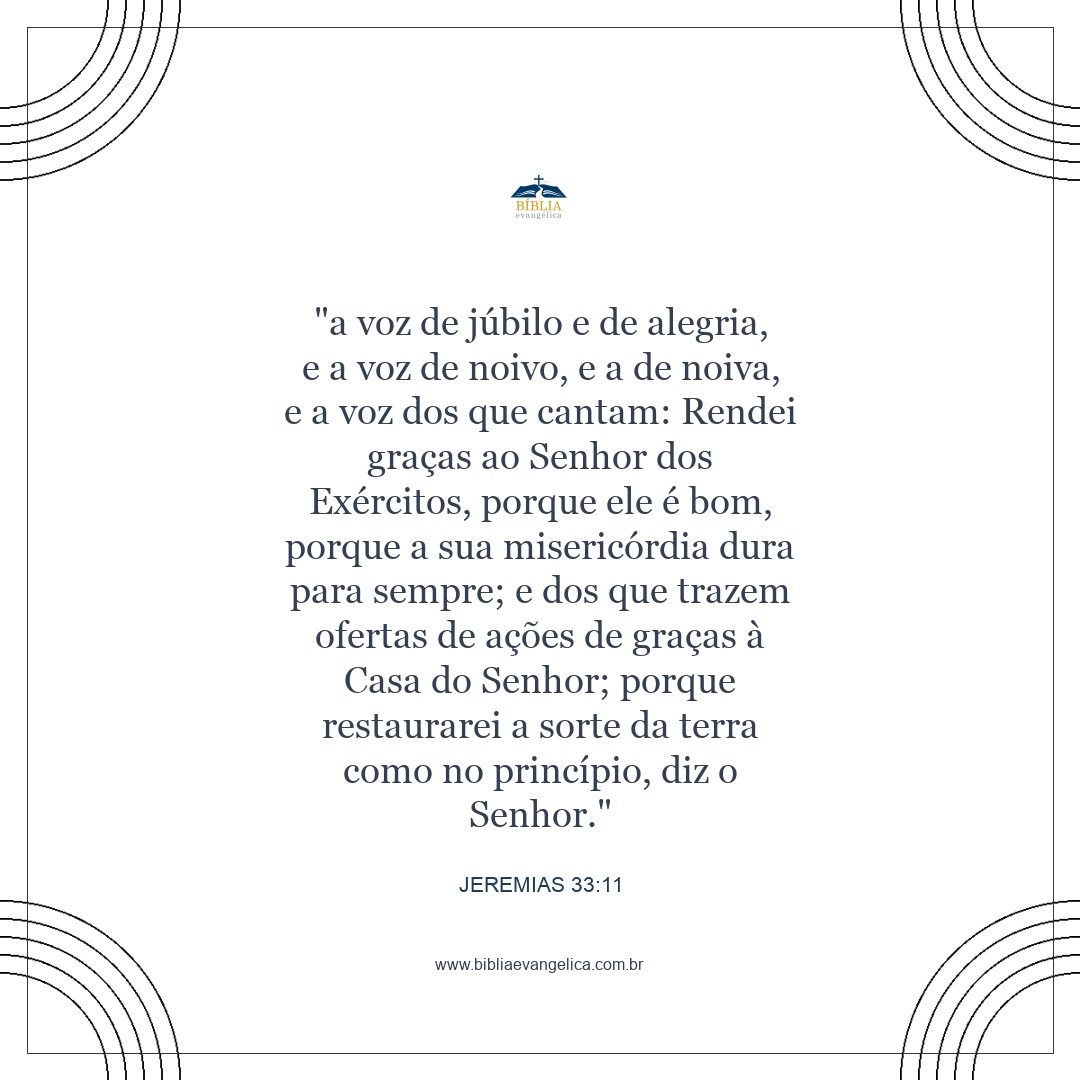 BÍBLIA
evangélica

"a voz de júbilo e de alegria, e a voz de noivo, e a de noiva, e a voz dos que cantam: Rendei graças ao Senhor dos Exércitos, porque ele é bom, porque a sua misericórdia dura para sempre; e dos que trazem ofertas de ações de graças à Casa do Senhor; porque restaurarei a sorte da terra como no princípio, diz o Senhor."

JEREMIAS 33:11

www.bibliaevangelica.com.br